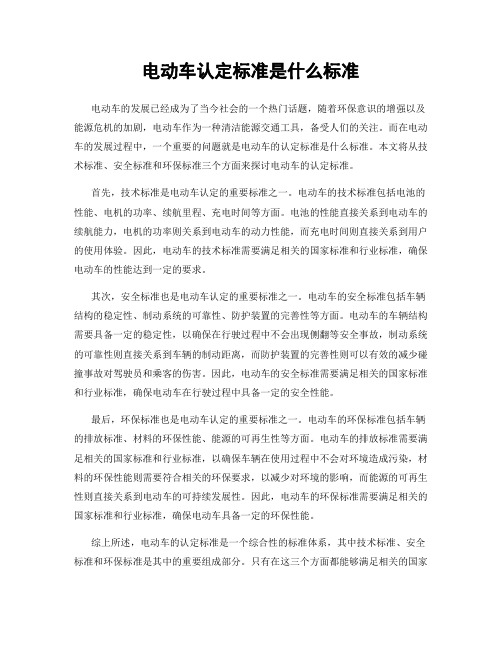 电动车认定标准是什么标准

电动车的发展已经成为了当今社会的一个热门话题，随着环保意识的增强以及能源危机的加剧，电动车作为一种清洁能源交通工具，备受人们的关注。而在电动车的发展过程中，一个重要的问题就是电动车的认定标准是什么标准。本文将从技术标准、安全标准和环保标准三个方面来探讨电动车的认定标准。

首先，技术标准是电动车认定的重要标准之一。电动车的技术标准包括电池的性能、电机的功率、续航里程、充电时间等方面。电池的性能直接关系到电动车的续航能力，电机的功率则关系到电动车的动力性能，而充电时间则直接关系到用户的使用体验。因此，电动车的技术标准需要满足相关的国家标准和行业标准，确保电动车的性能达到一定的要求。

其次，安全标准也是电动车认定的重要标准之一。电动车的安全标准包括车辆结构的稳定性、制动系统的可靠性、防护装置的完善性等方面。电动车的车辆结构需要具备一定的稳定性，以确保在行驶过程中不会出现侧翻等安全事故，制动系统的可靠性则直接关系到车辆的制动距离，而防护装置的完善性则可以有效的减少碰撞事故对驾驶员和乘客的伤害。因此，电动车的安全标准需要满足相关的国家标准和行业标准，确保电动车在行驶过程中具备一定的安全性能。

最后，环保标准也是电动车认定的重要标准之一。电动车的环保标准包括车辆的排放标准、材料的环保性能、能源的可再生性等方面。电动车的排放标准需要满足相关的国家标准和行业标准，以确保车辆在使用过程中不会对环境造成污染，材料的环保性能则需要符合相关的环保要求，以减少对环境的影响，而能源的可再生性则直接关系到电动车的可持续发展性。因此，电动车的环保标准需要满足相关的国家标准和行业标准，确保电动车具备一定的环保性能。

综上所述，电动车的认定标准是一个综合性的标准体系，其中技术标准、安全标准和环保标准是其中的重要组成部分。只有在这三个方面都能够满足相关的国家